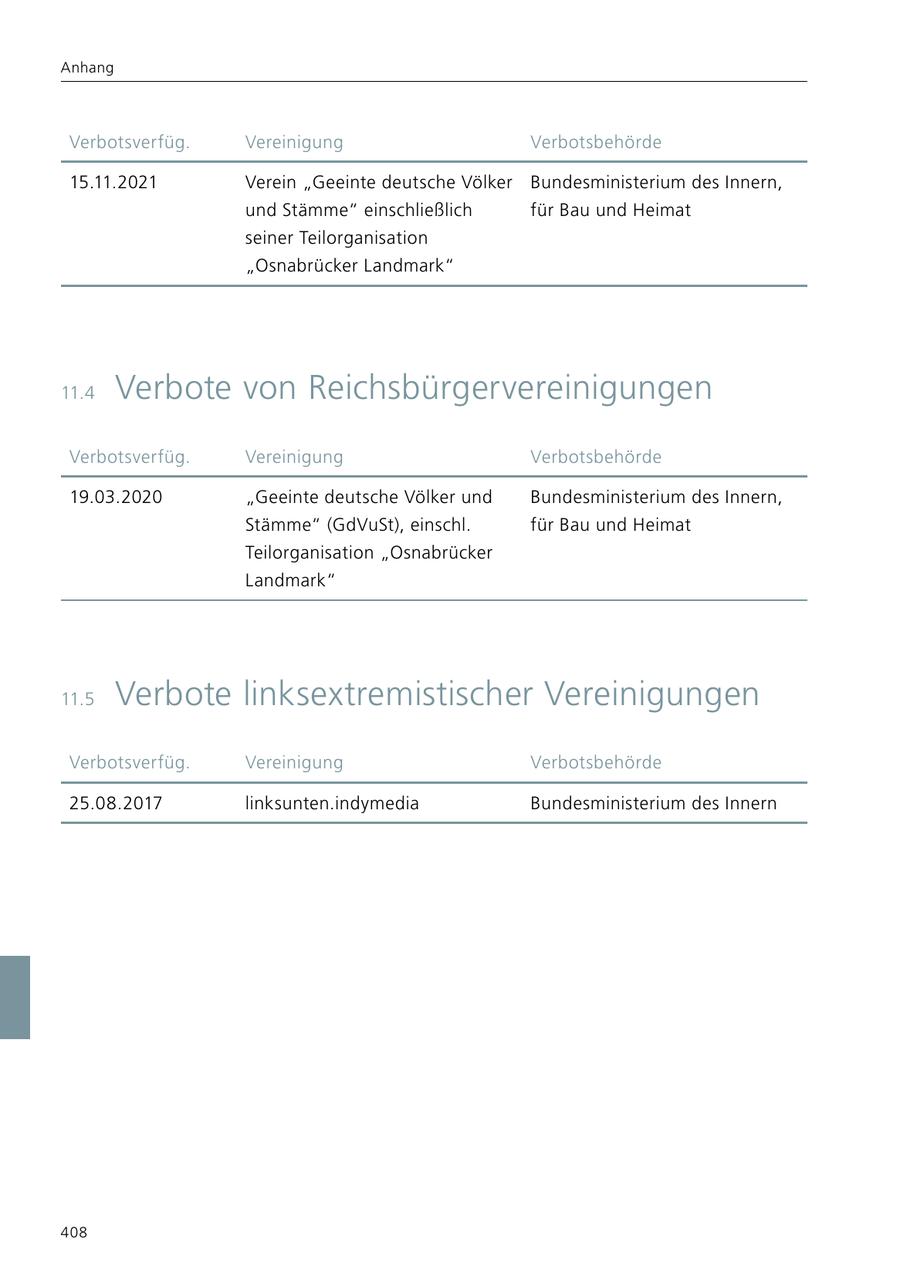 Anhang

| Verbotsverfüg. | Vereinigung | Verbotsbehörde |
|---|---|---|
| 15.11.2021 | Verein „Geeinte deutsche Völker und Stämme“ einschließlich seiner Teilorganisation „Osnabrücker Landmark“ | Bundesministerium des Innern, für Bau und Heimat |

11.4 Verbote von Reichsbürgervereinigungen

| Verbotsverfüg. | Vereinigung | Verbotsbehörde |
|---|---|---|
| 19.03.2020 | „Geeinte deutsche Völker und Stämme“ (GdVuSt), einschl. Teilorganisation „Osnabrücker Landmark“ | Bundesministerium des Innern, für Bau und Heimat |

11.5 Verbote linksextremistischer Vereinigungen

| Verbotsverfüg. | Vereinigung | Verbotsbehörde |
|---|---|---|
| 25.08.2017 | linksunten.indymedia | Bundesministerium des Innern |

408